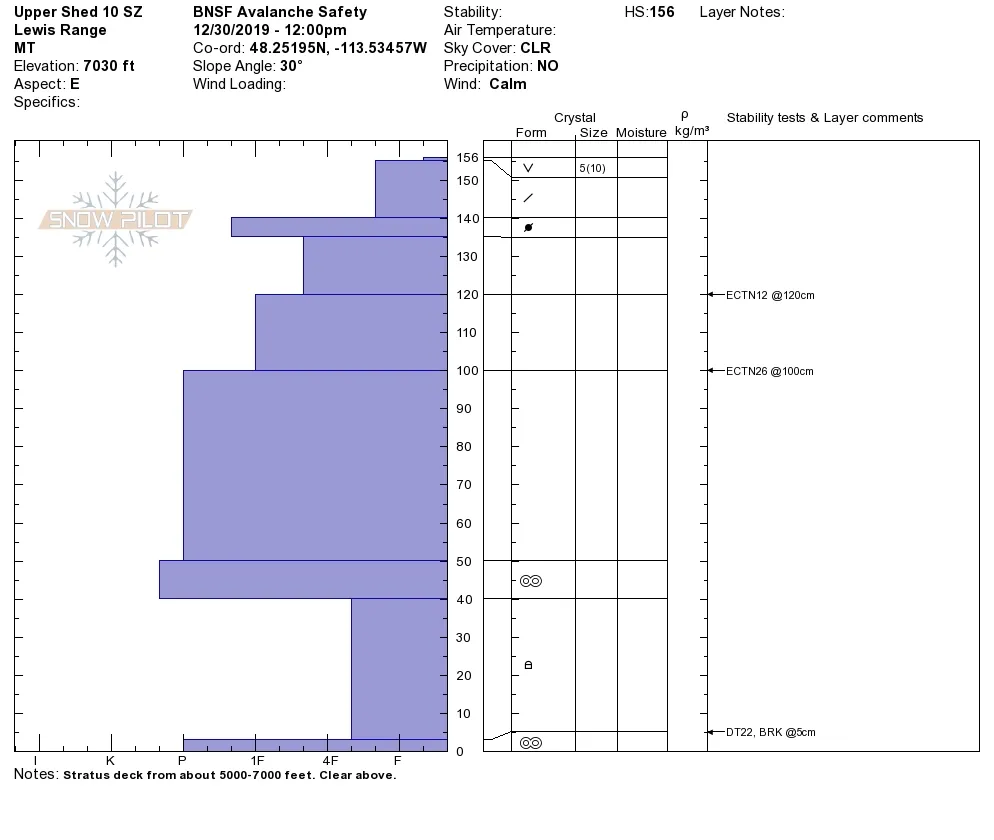 Upper Shed 10 SZ
Lewis Range
MT
Elevation: 7030 ft
Aspect: E
Specifics:

BNSF Avalanche Safety
12/30/2019 - 12:00pm
Co-ord: 48.25195N, -113.53457W
Slope Angle: 30°
Wind Loading:

Stability:
Air Temperature:
Sky Cover: CLR
Precipitation: NO
Wind: Calm

HS:156

Layer Notes:

SNOW PILOT

Crystal
Form Size Moisture
ρ kg/m³
Stability tests & Layer comments

156
150
140
130
120
110
100
90
80
70
60
50
40
30
20
10
0

5(10)

ECTN12 @120cm
ECTN26 @100cm
DT22, BRK @5cm

I K P 1F 4F F

Notes: Stratus deck from about 5000-7000 feet. Clear above.